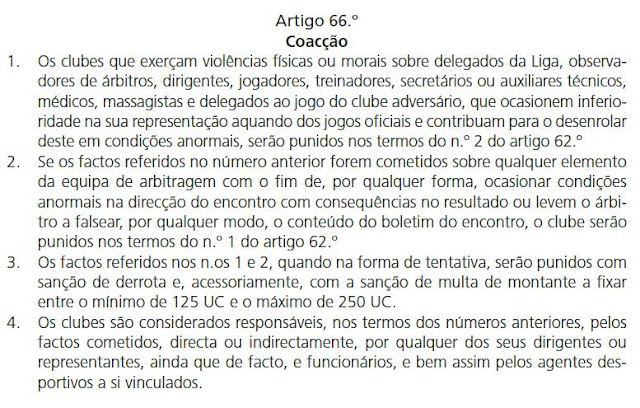 Artigo 66.º
Coacção

1. Os clubes que exerçam violências físicas ou morais sobre delegados da Liga, observadores de árbitros, dirigentes, jogadores, treinadores, secretários ou auxiliares técnicos, médicos, massagistas e delegados ao jogo do clube adversário, que ocasionem inferioridade na sua representação aquando dos jogos oficiais e contribuam para o desenrolar deste em condições anormais, serão punidos nos termos do n.º 2 do artigo 62.º

2. Se os factos referidos no número anterior forem cometidos sobre qualquer elemento da equipa de arbitragem com o fim de, por qualquer forma, ocasionar condições anormais na direcção do encontro com consequências no resultado ou levem o árbitro a falsear, por qualquer modo, o conteúdo do boletim do encontro, o clube serão punidos nos termos do n.º 1 do artigo 62.º

3. Os factos referidos nos n.os 1 e 2, quando na forma de tentativa, serão punidos com sanção de derrota e, acessoriamente, com a sanção de multa de montante a fixar entre o mínimo de 125 UC e o máximo de 250 UC.

4. Os clubes são considerados responsáveis, nos termos dos números anteriores, pelos factos cometidos, directa ou indirectamente, por qualquer dos seus dirigentes ou representantes, ainda que de facto, e funcionários, e bem assim pelos agentes desportivos a si vinculados.